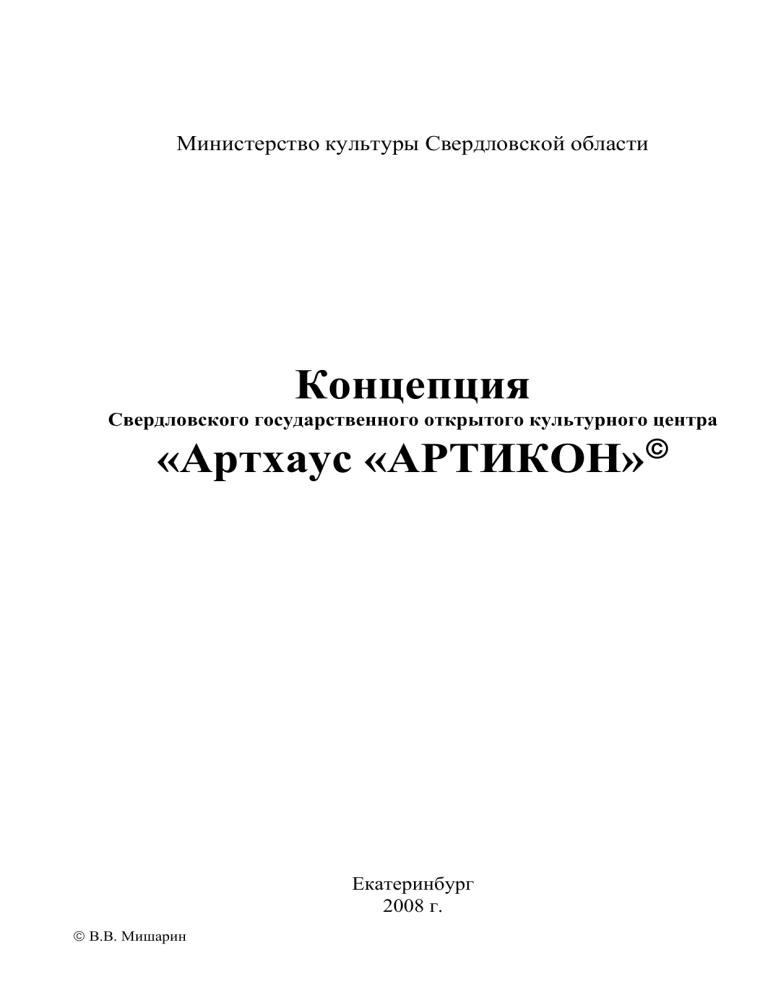 Министерство культуры Свердловской области

Концепция

Свердловского государственного открытого культурного центра

«Артхаус «АРТИКОН»©

Екатеринбург
2008 г.

© В.В. Мишарин